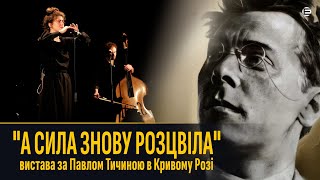 "А СИЛА ЗНОВУ РОЗЦВІЛА"
вистава за Павлом Тичиною в Кривому Розі